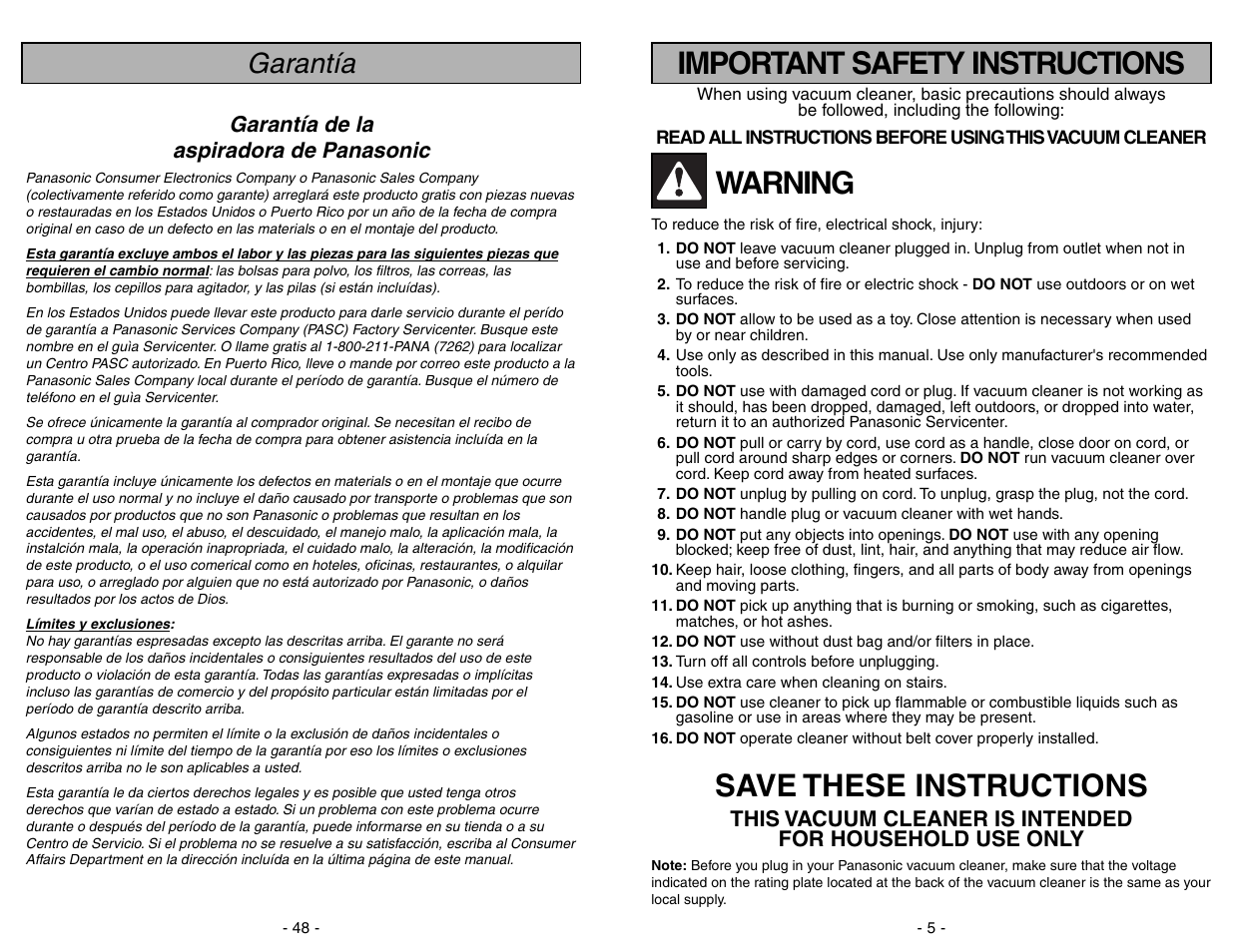 Garantía

Garantía de la aspiradora de Panasonic

Panasonic Consumer Electronics Company o Panasonic Sales Company (colectivamente referido como garante) arreglará este producto gratis con piezas nuevas o restauradas en los Estados Unidos o Puerto Rico por un año de la fecha de compra original en caso de un defecto en las materials o en el montaje del producto.

Esta garantía excluye ambos el labor y las piezas para las siguientes piezas que requieren el cambio normal: las bolsas para polvo, los filtros, las correas, las bombillas, los cepillos para agitador, y las pilas (si están incluídas).

En los Estados Unidos puede llevar este producto para darle servicio durante el perído de garantía a Panasonic Services Company (PASC) Factory Servicenter. Busque este nombre en el guìa Servicenter. O llame gratis al 1-800-211-PANA (7262) para localizar un Centro PASC autorizado. En Puerto Rico, lleve o mande por correo este producto a la Panasonic Sales Company local durante el período de garantía. Busque el número de teléfono en el guìa Servicenter.

Se ofrece únicamente la garantía al comprador original. Se necesitan el recibo de compra u otra prueba de la fecha de compra para obtener asistencia incluída en la garantía.

Esta garantía incluye únicamente los defectos en materials o en el montaje que ocurre durante el uso normal y no incluye el daño causado por transporte o problemas que son causados por productos que no son Panasonic o problemas que resultan en los accidentes, el mal uso, el abuso, el descuidado, el manejo malo, la aplicación mala, la instalción mala, la operación inapropriada, el cuidado malo, la alteración, la modificación de este producto, o el uso comerical como en hoteles, oficinas, restaurantes, o alquilar para uso, o arreglado por alguien que no está autorizado por Panasonic, o daños resultados por los actos de Dios.

Límites y exclusiones:
No hay garantías espresadas excepto las descritas arriba. El garante no será responsable de los daños incidentales o consiguientes resultados del uso de este producto o violación de esta garantía. Todas las garantías expresadas o implícitas incluso las garantías de comercio y del propósito particular están limitadas por el período de garantía descrito arriba.

Algunos estados no permiten el límite o la exclusión de daños incidentales o consiguientes ni límite del tiempo de la garantía por eso los límites o exclusiones descritos arriba no le son aplicables a usted.

Esta garantía le da ciertos derechos legales y es posible que usted tenga otros derechos que varían de estado a estado. Si un problema con este problema ocurre durante o después del período de la garantía, puede informarse en su tienda o a su Centro de Servicio. Si el problema no se resuelve a su satisfacción, escriba al Consumer Affairs Department en la dirección incluída en la última página de este manual.

- 48 -

IMPORTANT SAFETY INSTRUCTIONS

When using vacuum cleaner, basic precautions should always be followed, including the following:

READ ALL INSTRUCTIONS BEFORE USING THIS VACUUM CLEANER

WARNING

To reduce the risk of fire, electrical shock, injury:

1. DO NOT leave vacuum cleaner plugged in. Unplug from outlet when not in use and before servicing.
2. To reduce the risk of fire or electric shock - DO NOT use outdoors or on wet surfaces.
3. DO NOT allow to be used as a toy. Close attention is necessary when used by or near children.
4. Use only as described in this manual. Use only manufacturer's recommended tools.
5. DO NOT use with damaged cord or plug. If vacuum cleaner is not working as it should, has been dropped, damaged, left outdoors, or dropped into water, return it to an authorized Panasonic Servicenter.
6. DO NOT pull or carry by cord, use cord as a handle, close door on cord, or pull cord around sharp edges or corners. DO NOT run vacuum cleaner over cord. Keep cord away from heated surfaces.
7. DO NOT unplug by pulling on cord. To unplug, grasp the plug, not the cord.
8. DO NOT handle plug or vacuum cleaner with wet hands.
9. DO NOT put any objects into openings. DO NOT use with any opening blocked; keep free of dust, lint, hair, and anything that may reduce air flow.
10. Keep hair, loose clothing, fingers, and all parts of body away from openings and moving parts.
11. DO NOT pick up anything that is burning or smoking, such as cigarettes, matches, or hot ashes.
12. DO NOT use without dust bag and/or filters in place.
13. Turn off all controls before unplugging.
14. Use extra care when cleaning on stairs.
15. DO NOT use cleaner to pick up flammable or combustible liquids such as gasoline or use in areas where they may be present.
16. DO NOT operate cleaner without belt cover properly installed.

SAVE THESE INSTRUCTIONS

THIS VACUUM CLEANER IS INTENDED FOR HOUSEHOLD USE ONLY

Note: Before you plug in your Panasonic vacuum cleaner, make sure that the voltage indicated on the rating plate located at the back of the vacuum cleaner is the same as your local supply.

- 5 -